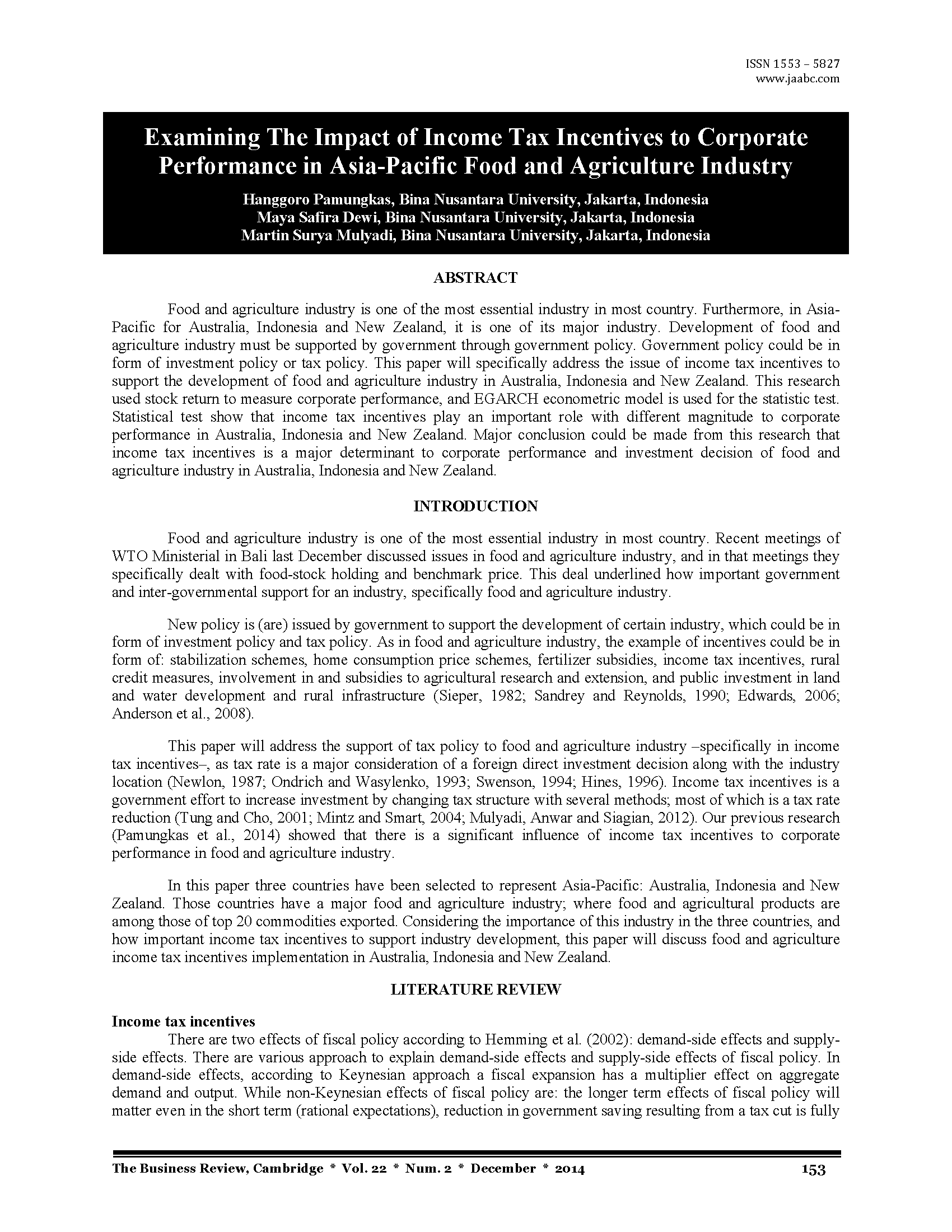 ISSN 1553 – 5827
www.jaabc.com

Examining The Impact of Income Tax Incentives to Corporate Performance in Asia-Pacific Food and Agriculture Industry

Hanggoro Pamungkas, Bina Nusantara University, Jakarta, Indonesia
Maya Safira Dewi, Bina Nusantara University, Jakarta, Indonesia
Martin Surya Mulyadi, Bina Nusantara University, Jakarta, Indonesia

ABSTRACT

Food and agriculture industry is one of the most essential industry in most country. Furthermore, in Asia-Pacific for Australia, Indonesia and New Zealand, it is one of its major industry. Development of food and agriculture industry must be supported by government through government policy. Government policy could be in form of investment policy or tax policy. This paper will specifically address the issue of income tax incentives to support the development of food and agriculture industry in Australia, Indonesia and New Zealand. This research used stock return to measure corporate performance, and EGARCH econometric model is used for the statistic test. Statistical test show that income tax incentives play an important role with different magnitude to corporate performance in Australia, Indonesia and New Zealand. Major conclusion could be made from this research that income tax incentives is a major determinant to corporate performance and investment decision of food and agriculture industry in Australia, Indonesia and New Zealand.

INTRODUCTION

Food and agriculture industry is one of the most essential industry in most country. Recent meetings of WTO Ministerial in Bali last December discussed issues in food and agriculture industry, and in that meetings they specifically dealt with food-stock holding and benchmark price. This deal underlined how important government and inter-governmental support for an industry, specifically food and agriculture industry.

New policy is (are) issued by government to support the development of certain industry, which could be in form of investment policy and tax policy. As in food and agriculture industry, the example of incentives could be in form of: stabilization schemes, home consumption price schemes, fertilizer subsidies, income tax incentives, rural credit measures, involvement in and subsidies to agricultural research and extension, and public investment in land and water development and rural infrastructure (Sieper, 1982; Sandrey and Reynolds, 1990; Edwards, 2006; Anderson et al., 2008).

This paper will address the support of tax policy to food and agriculture industry –specifically in income tax incentives–, as tax rate is a major consideration of a foreign direct investment decision along with the industry location (Newlon, 1987; Ondrich and Wasylenko, 1993; Swenson, 1994; Hines, 1996). Income tax incentives is a government effort to increase investment by changing tax structure with several methods; most of which is a tax rate reduction (Tung and Cho, 2001; Mintz and Smart, 2004; Mulyadi, Anwar and Siagian, 2012). Our previous research (Pamungkas et al., 2014) showed that there is a significant influence of income tax incentives to corporate performance in food and agriculture industry.

In this paper three countries have been selected to represent Asia-Pacific: Australia, Indonesia and New Zealand. Those countries have a major food and agriculture industry; where food and agricultural products are among those of top 20 commodities exported. Considering the importance of this industry in the three countries, and how important income tax incentives to support industry development, this paper will discuss food and agriculture income tax incentives implementation in Australia, Indonesia and New Zealand.

LITERATURE REVIEW

Income tax incentives
There are two effects of fiscal policy according to Hemming et al. (2002): demand-side effects and supply-side effects. There are various approach to explain demand-side effects and supply-side effects of fiscal policy. In demand-side effects, according to Keynesian approach a fiscal expansion has a multiplier effect on aggregate demand and output. While non-Keynesian effects of fiscal policy are: the longer term effects of fiscal policy will matter even in the short term (rational expectations), reduction in government saving resulting from a tax cut is fully

The Business Review, Cambridge * Vol. 22 * Num. 2 * December * 2014 153